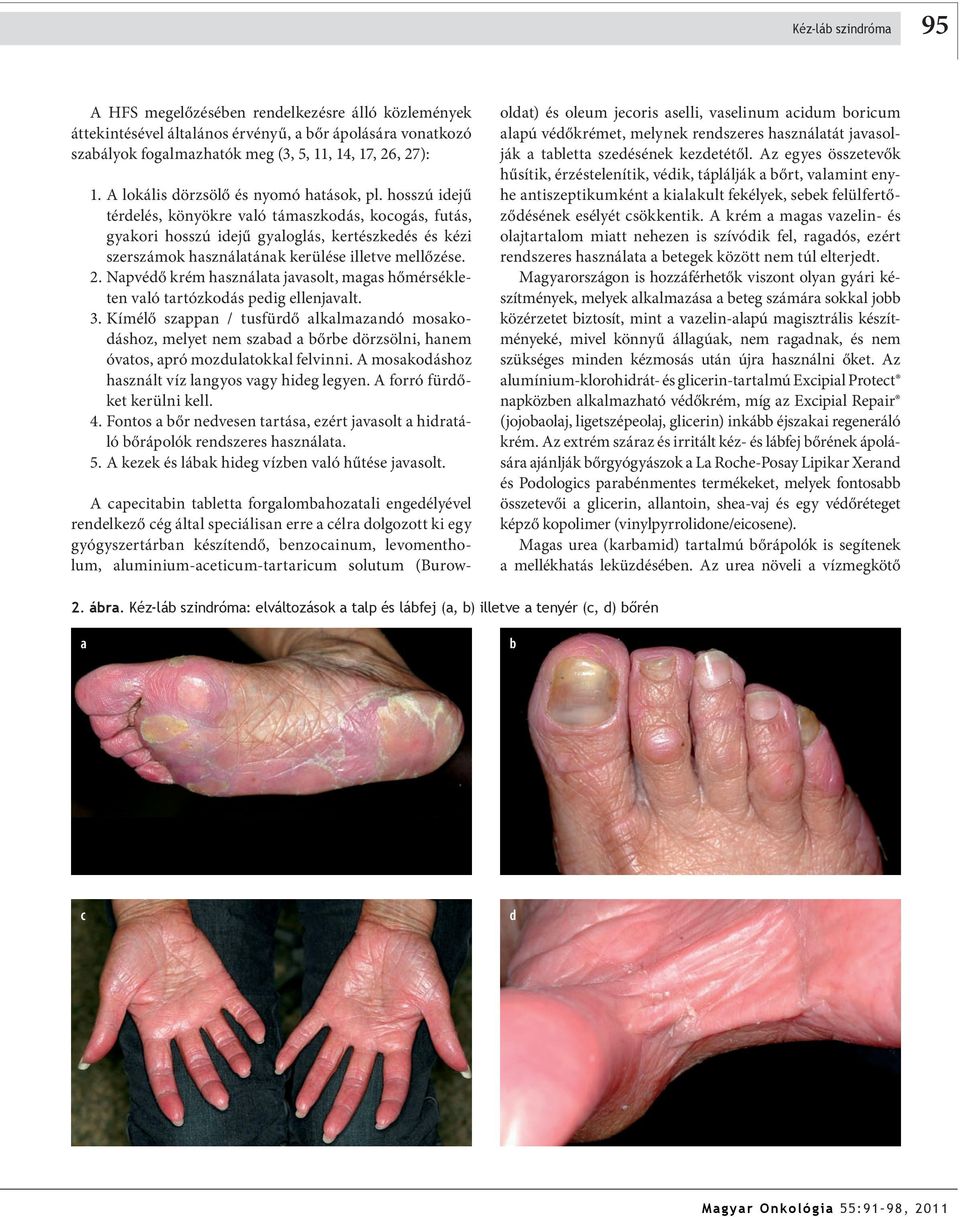 Kéz-láb szindróma 95

A HFS megelőzésében rendelkezésre álló közlemények áttekintésével általános érvényű, a bőr ápolására vonatkozó szabályok fogalmazhatók meg (3, 5, 11, 14, 17, 26, 27):

1. A lokális dörzsölő és nyomó hatások, pl. hosszú idejű térdelés, könyökre való támaszkodás, kocogás, futás, gyakori hosszú idejű gyaloglás, kertészkedés és kézi szerszámok használatának kerülése illetve mellőzése.
2. Napvédő krém használata javasolt, magas hőmérsékleten való tartózkodás pedig ellenjavalt.
3. Kímélő szappan / tusfürdő alkalmazandó mosakodáshoz, melyet nem szabad a bőrbe dörzsölni, hanem óvatos, apró mozdulatokkal felvinni. A mosakodáshoz használt víz langyos vagy hideg legyen. A forró fürdőket kerülni kell.
4. Fontos a bőr nedvesen tartása, ezért javasolt a hidratáló bőrápolók rendszeres használata.
5. A kezek és lábak hideg vízben való hűtése javasolt.

A capecitabin tabletta forgalombahozatali engedélyével rendelkező cég által speciálisan erre a célra dolgozott ki egy gyógyszertárban készítendő, benzocainum, levomentholum, aluminium-aceticum-tartaricum solutum (Burow-oldat) és oleum jecoris aselli, vaselinum acidum boricum alapú védőkrémet, melynek rendszeres használatát javasolják a tabletta szedésének kezdetétől. Az egyes összetevők hűsítik, érzéstelenítik, védik, táplálják a bőrt, valamint enyhe antiszeptikumként a kialakult fekélyek, sebek felülfertőződésének esélyét csökkentik. A krém a magas vazelin- és olajtartalom miatt nehezen is szívódik fel, ragadós, ezért rendszeres használata a betegek között nem túl elterjedt.

Magyarországon is hozzáférhetők viszont olyan gyári készítmények, melyek alkalmazása a beteg számára sokkal jobb közérzetet biztosít, mint a vazelin-alapú magisztrális készítményeké, mivel könnyű állagúak, nem ragadnak, és nem szükséges minden kézmosás után újra használni őket. Az alumínium-klorohidrát- és glicerin-tartalmú Excipial Protect® napközben alkalmazható védőkrém, míg az Excipial Repair® (jojobaolaj, ligetszépeolaj, glicerin) inkább éjszakai regeneráló krém. Az extrém száraz és irritált kéz- és lábfej bőrének ápolására ajánlják bőrgyógyászok a La Roche-Posay Lipikar Xerand és Podologics parabénmentes termékeket, melyek fontosabb összetevői a glicerin, allantoin, shea-vaj és egy védőréteget képző kopolimer (vinylpyrrolidone/eicosene).

Magas urea (karbamid) tartalmú bőrápolók is segítenek a mellékhatás leküzdésében. Az urea növeli a vízmegkötő

2. ábra. Kéz-láb szindróma: elváltozások a talp és lábfej (a, b) illetve a tenyér (c, d) bőrén

a

b

c

d

Magyar Onkológia 55:91-98, 2011